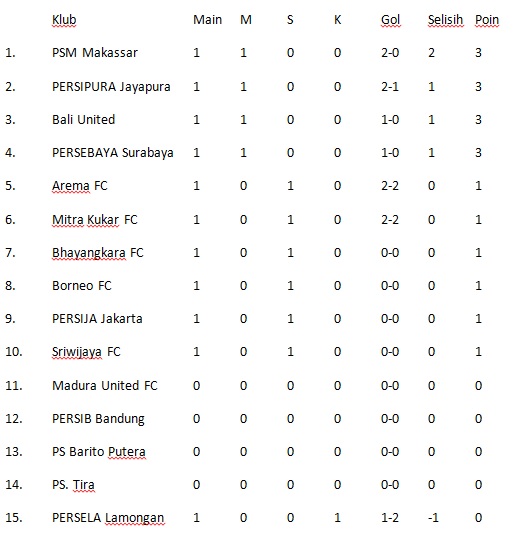 | | Klub | Main | M | S | K | Gol | Selisih | Poin |
|---|---|---|---|---|---|---|---|---|
| 1. | PSM Makassar | 1 | 1 | 0 | 0 | 2-0 | 2 | 3 |
| 2. | PERSIPURA Jayapura | 1 | 1 | 0 | 0 | 2-1 | 1 | 3 |
| 3. | Bali United | 1 | 1 | 0 | 0 | 1-0 | 1 | 3 |
| 4. | PERSEBAYA Surabaya | 1 | 1 | 0 | 0 | 1-0 | 1 | 3 |
| 5. | Arema FC | 1 | 0 | 1 | 0 | 2-2 | 0 | 1 |
| 6. | Mitra Kukar FC | 1 | 0 | 1 | 0 | 2-2 | 0 | 1 |
| 7. | Bhayangkara FC | 1 | 0 | 1 | 0 | 0-0 | 0 | 1 |
| 8. | Borneo FC | 1 | 0 | 1 | 0 | 0-0 | 0 | 1 |
| 9. | PERSIJA Jakarta | 1 | 0 | 1 | 0 | 0-0 | 0 | 1 |
| 10. | Sriwijaya FC | 1 | 0 | 1 | 0 | 0-0 | 0 | 1 |
| 11. | Madura United FC | 0 | 0 | 0 | 0 | 0-0 | 0 | 0 |
| 12. | PERSIB Bandung | 0 | 0 | 0 | 0 | 0-0 | 0 | 0 |
| 13. | PS Barito Putera | 0 | 0 | 0 | 0 | 0-0 | 0 | 0 |
| 14. | PS. Tira | 0 | 0 | 0 | 0 | 0-0 | 0 | 0 |
| 15. | PERSELA Lamongan | 1 | 0 | 0 | 1 | 1-2 | -1 | 0 |